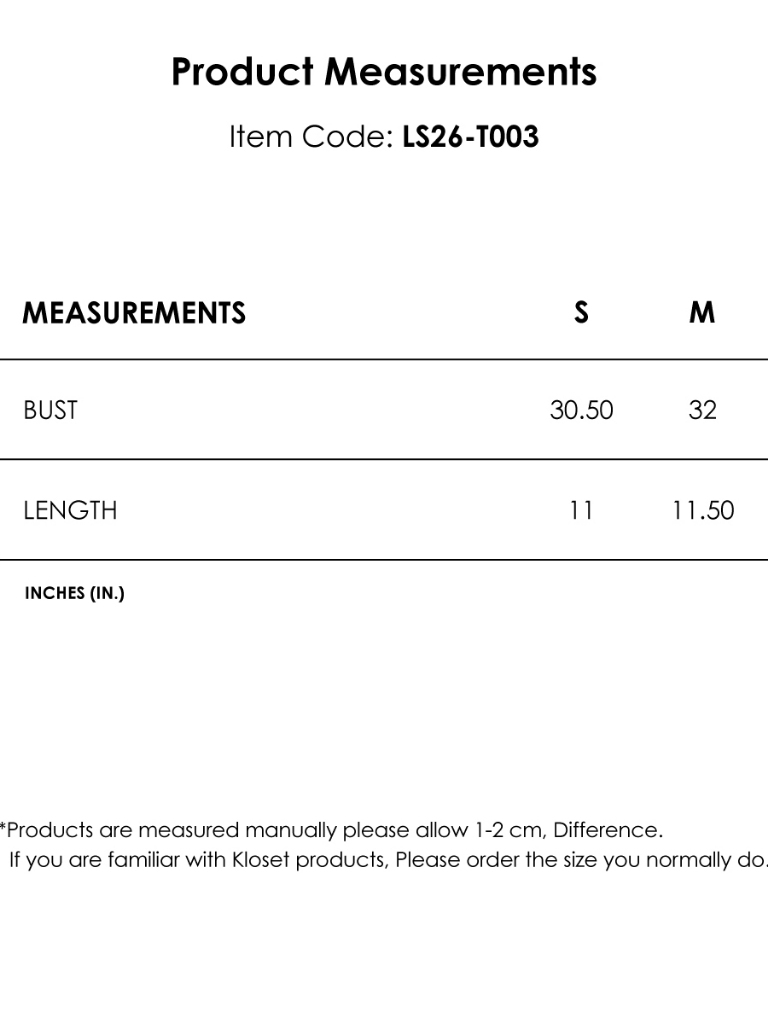 Product Measurements

Item Code: LS26-T003

| MEASUREMENTS | S | M |
|---|---|---|
| BUST | 30.50 | 32 |
| LENGTH | 11 | 11.50 |

INCHES (IN.)

*Products are measured manually please allow 1-2 cm, Difference.
If you are familiar with Kloset products, Please order the size you normally do.